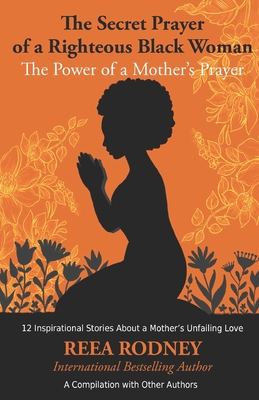 The Secret Prayer of a Righteous Black Woman
The Power of a Mother's Prayer

12 Inspirational Stories About a Mother's Unfailing Love

REEA RODNEY
International Bestselling Author

A Compilation with Other Authors